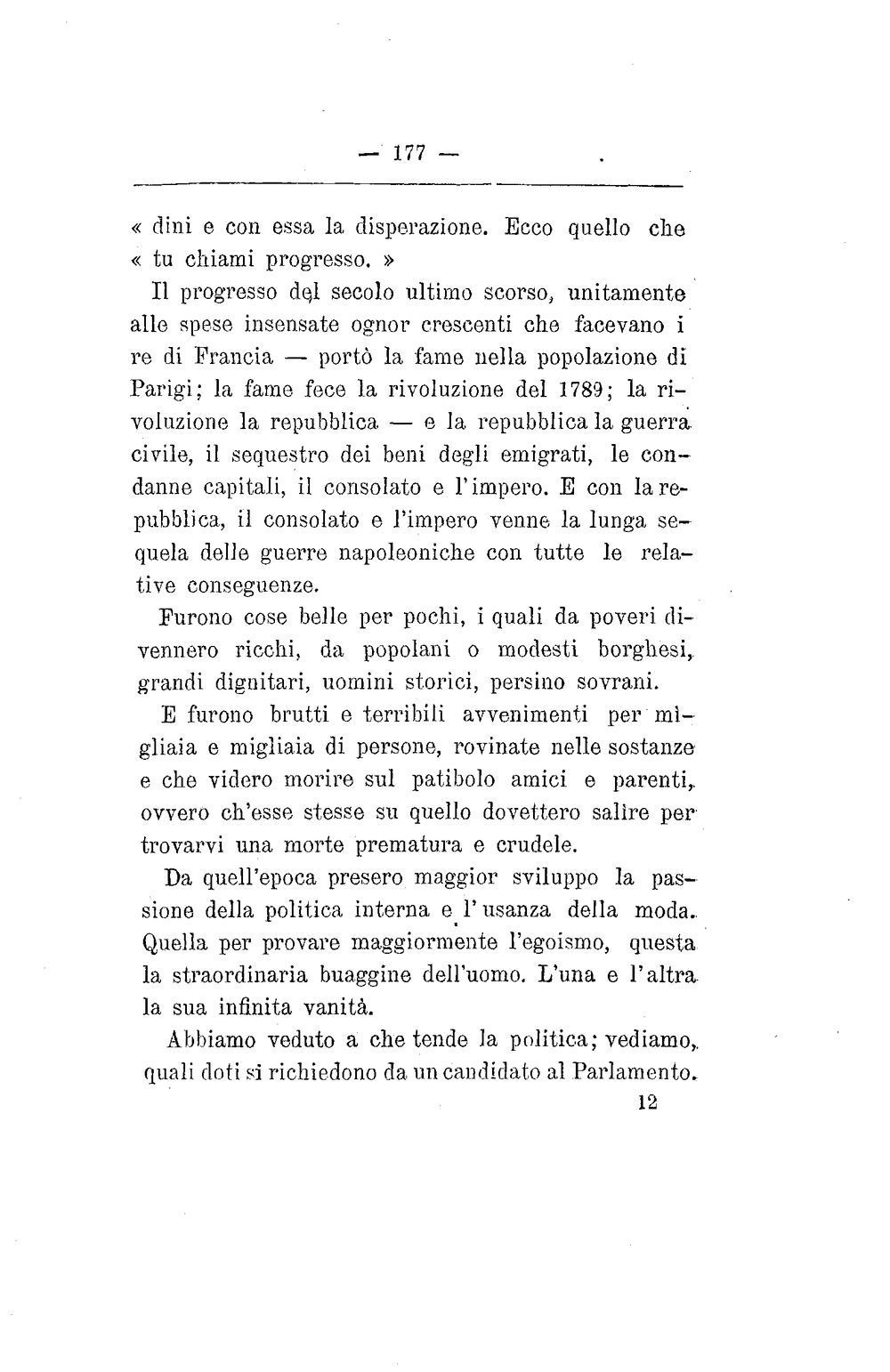 — 177 —

« dini e con essa la disperazione. Ecco quello che « tu chiami progresso. »

Il progresso del secolo ultimo scorso, unitamente alle spese insensate ognor crescenti che facevano i re di Francia — portò la fame nella popolazione di Parigi; la fame fece la rivoluzione del 1789; la rivoluzione la repubblica — e la repubblica la guerra civile, il sequestro dei beni degli emigrati, le condanne capitali, il consolato e l'impero. E con la repubblica, il consolato e l'impero venne la lunga sequela delle guerre napoleoniche con tutte le relative conseguenze.

Furono cose belle per pochi, i quali da poveri divennero ricchi, da popolani o modesti borghesi, grandi dignitari, uomini storici, persino sovrani.

E furono brutti e terribili avvenimenti per migliaia e migliaia di persone, rovinate nelle sostanze e che videro morire sul patibolo amici e parenti, ovvero ch'esse stesse su quello dovettero salire per trovarvi una morte prematura e crudele.

Da quell'epoca presero maggior sviluppo la passione della politica interna e l'usanza della moda. Quella per provare maggiormente l'egoismo, questa la straordinaria buaggine dell'uomo. L'una e l'altra la sua infinita vanità.

Abbiamo veduto a che tende la politica; vediamo, quali doti si richiedono da un candidato al Parlamento.

12